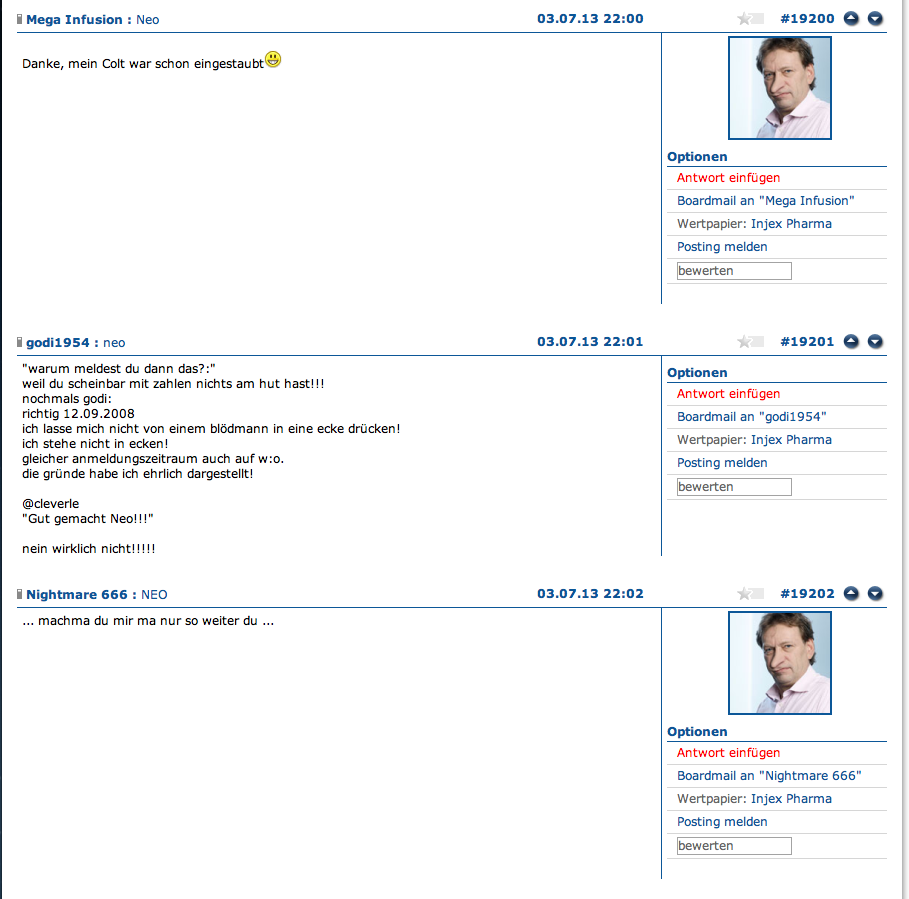 Mega Infusion : Neo 03.07.13 22:00 #19200

Danke, mein Colt war schon eingestaubt

Optionen
Antwort einfügen
Boardmail an "Mega Infusion"
Wertpapier: Injex Pharma
Posting melden
bewerten

godi1954 : neo 03.07.13 22:01 #19201

"warum meldest du dann das?:"
weil du scheinbar mit zahlen nichts am hut hast!!!
nochmals godi:
richtig 12.09.2008
ich lasse mich nicht von einem blödmann in eine ecke drücken!
ich stehe nicht in ecken!
gleicher anmeldungszeitraum auch auf w:o.
die gründe habe ich ehrlich dargestellt!

@cleverle
"Gut gemacht Neo!!!"

nein wirklich nicht!!!!!

Optionen
Antwort einfügen
Boardmail an "godi1954"
Wertpapier: Injex Pharma
Posting melden
bewerten

Nightmare 666 : NEO 03.07.13 22:02 #19202

... machma du mir ma nur so weiter du ...

Optionen
Antwort einfügen
Boardmail an "Nightmare 666"
Wertpapier: Injex Pharma
Posting melden
bewerten